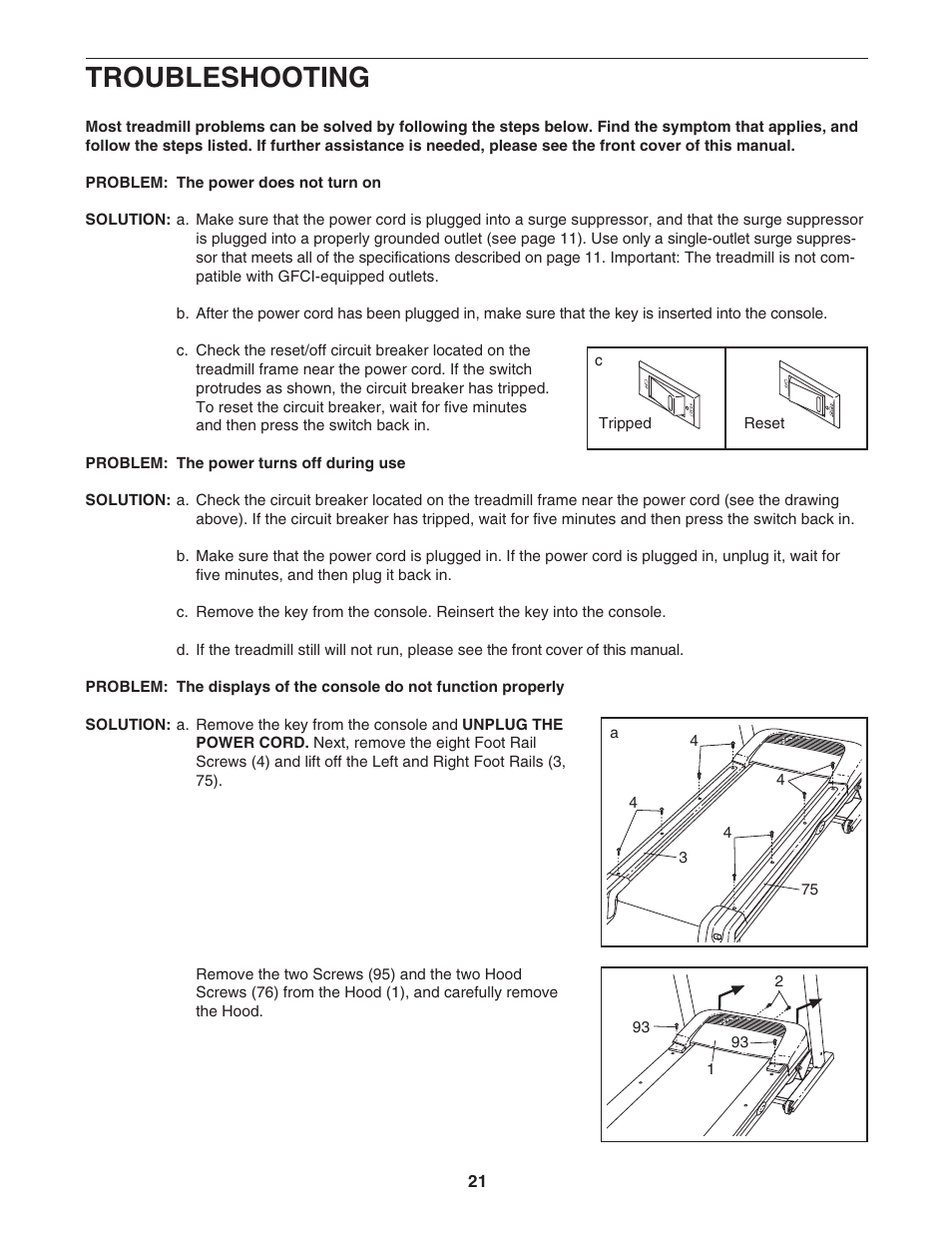 TROUBLESHOOTING

Most treadmill problems can be solved by following the steps below. Find the symptom that applies, and follow the steps listed. If further assistance is needed, please see the front cover of this manual.

PROBLEM: The power does not turn on

SOLUTION: a. Make sure that the power cord is plugged into a surge suppressor, and that the surge suppressor is plugged into a properly grounded outlet (see page 11). Use only a single-outlet surge suppressor that meets all of the specifications described on page 11. Important: The treadmill is not compatible with GFCI-equipped outlets.

b. After the power cord has been plugged in, make sure that the key is inserted into the console.

c. Check the reset/off circuit breaker located on the treadmill frame near the power cord. If the switch protrudes as shown, the circuit breaker has tripped. To reset the circuit breaker, wait for five minutes and then press the switch back in.

c

Tripped

Reset

PROBLEM: The power turns off during use

SOLUTION: a. Check the circuit breaker located on the treadmill frame near the power cord (see the drawing above). If the circuit breaker has tripped, wait for five minutes and then press the switch back in.

b. Make sure that the power cord is plugged in. If the power cord is plugged in, unplug it, wait for five minutes, and then plug it back in.

c. Remove the key from the console. Reinsert the key into the console.

d. If the treadmill still will not run, please see the front cover of this manual.

PROBLEM: The displays of the console do not function properly

SOLUTION: a. Remove the key from the console and UNPLUG THE POWER CORD. Next, remove the eight Foot Rail Screws (4) and lift off the Left and Right Foot Rails (3, 75).

a
4
4
4
4
3
75

Remove the two Screws (95) and the two Hood Screws (76) from the Hood (1), and carefully remove the Hood.

2
93
93
1

21